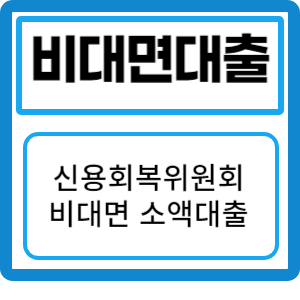 비대면대출

신용회복위원회
비대면 소액대출